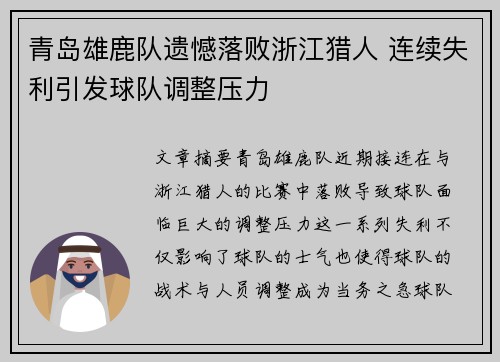 青岛雄鹿队遗憾落败浙江猎人 连续失利引发球队调整压力

文章摘要青岛雄鹿队近期接连在与浙江猎人的比赛中落败导致球队面临巨大的调整压力这一系列失利不仅影响了球队的士气也使得球队的战术与人员调整成为当务之急球队